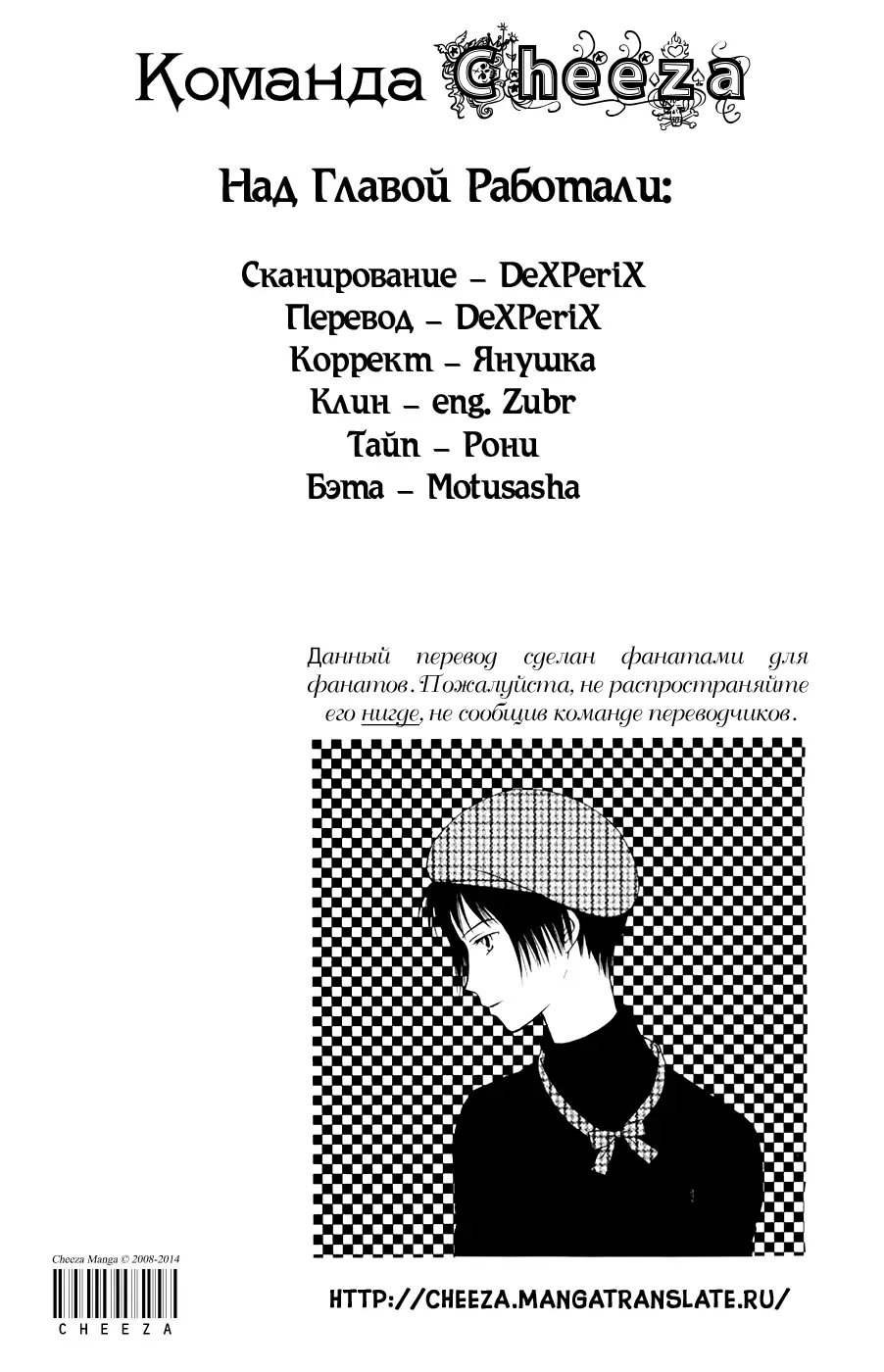 Команда Cheeza

Над Главой Работали:

Сканирование – DeXPeriX
Перевод – DeXPeriX
Коррект – Янушка
Клин – eng. Zubr
Тайп – Рони
Бэта – Motusasha

Данный перевод сделан фанатами для фанатов. Пожалуйста, не распространяйте его нигде, не сообщив команде переводчиков.

Cheeza Manga © 2008-2014

CHEEZA

HTTP://CHEEZA.MANGATRANSLATE.RU/